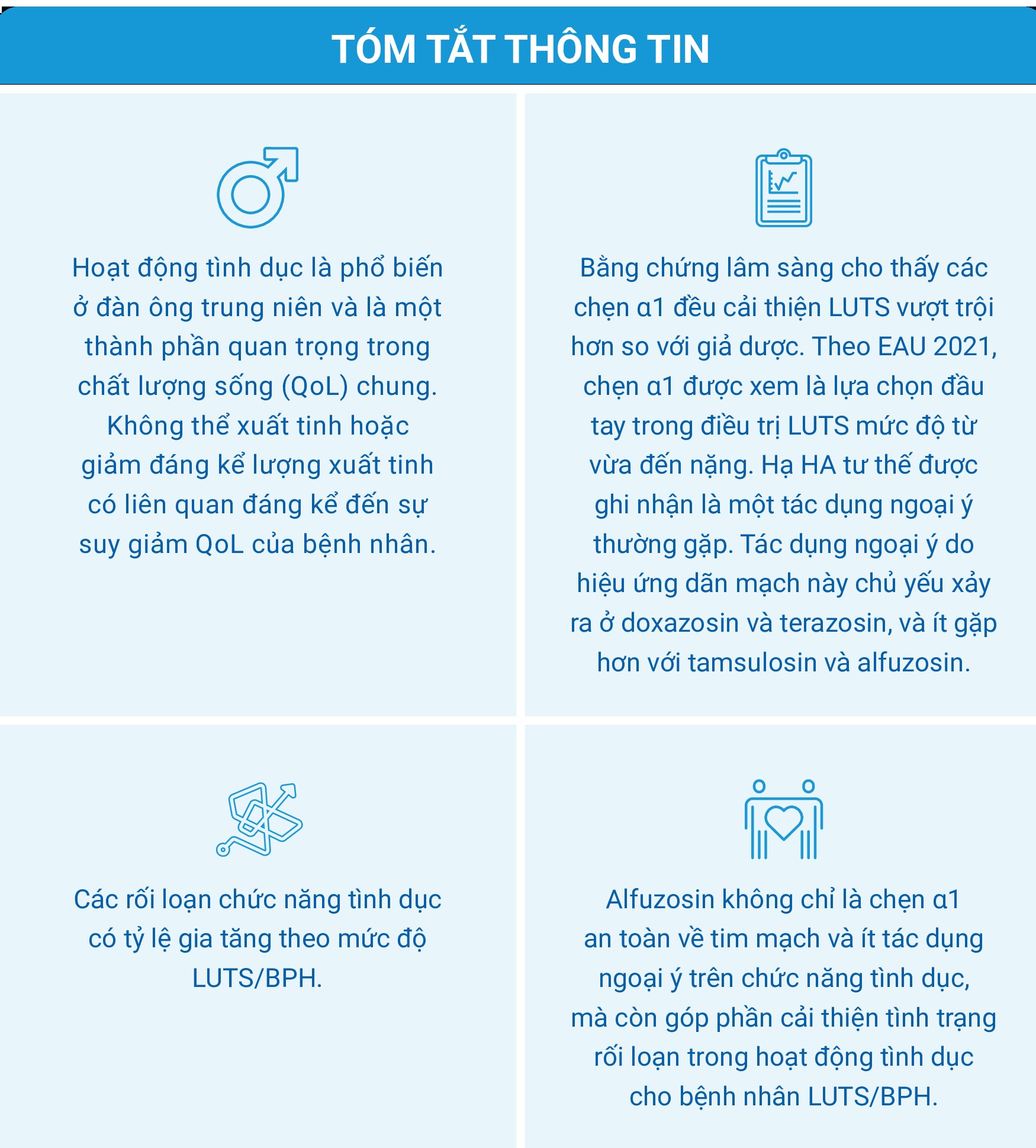 TÓM TẮT THÔNG TIN

Hoạt động tình dục là phổ biến ở đàn ông trung niên và là một thành phần quan trọng trong chất lượng sống (QoL) chung. Không thể xuất tinh hoặc giảm đáng kể lượng xuất tinh có liên quan đáng kể đến sự suy giảm QoL của bệnh nhân.

Bằng chứng lâm sàng cho thấy các chẹn α1 đều cải thiện LUTS vượt trội hơn so với giả dược. Theo EAU 2021, chẹn α1 được xem là lựa chọn đầu tay trong điều trị LUTS mức độ từ vừa đến nặng. Hạ HA tư thế được ghi nhận là một tác dụng ngoại ý thường gặp. Tác dụng ngoại ý do hiệu ứng dãn mạch này chủ yếu xảy ra ở doxazosin và terazosin, và ít gặp hơn với tamsulosin và alfuzosin.

Các rối loạn chức năng tình dục có tỷ lệ gia tăng theo mức độ LUTS/BPH.

Alfuzosin không chỉ là chẹn α1 an toàn về tim mạch và ít tác dụng ngoại ý trên chức năng tình dục, mà còn góp phần cải thiện tình trạng rối loạn trong hoạt động tình dục cho bệnh nhân LUTS/BPH.